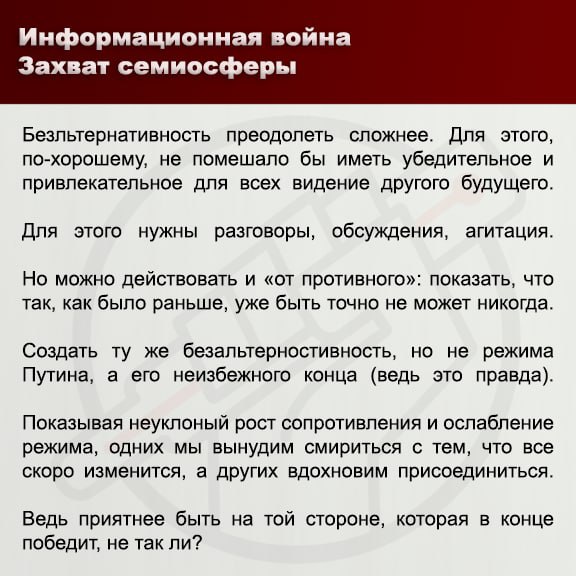 Информационная война
Захват семиосферы

Безльтернативность преодолеть сложнее. Для этого, по-хорошему, не помешало бы иметь убедительное и привлекательное для всех видение другого будущего.

Для этого нужны разговоры, обсуждения, агитация.

Но можно действовать и «от противного»: показать, что так, как было раньше, уже быть точно не может никогда.

Создать ту же безальтерностивность, но не режима Путина, а его неизбежного конца (ведь это правда).

Показывая неуклоный рост сопротивления и ослабление режима, одних мы вынудим смириться с тем, что все скоро изменится, а других вдохновим присоединиться.

Ведь приятнее быть на той стороне, которая в конце победит, не так ли?